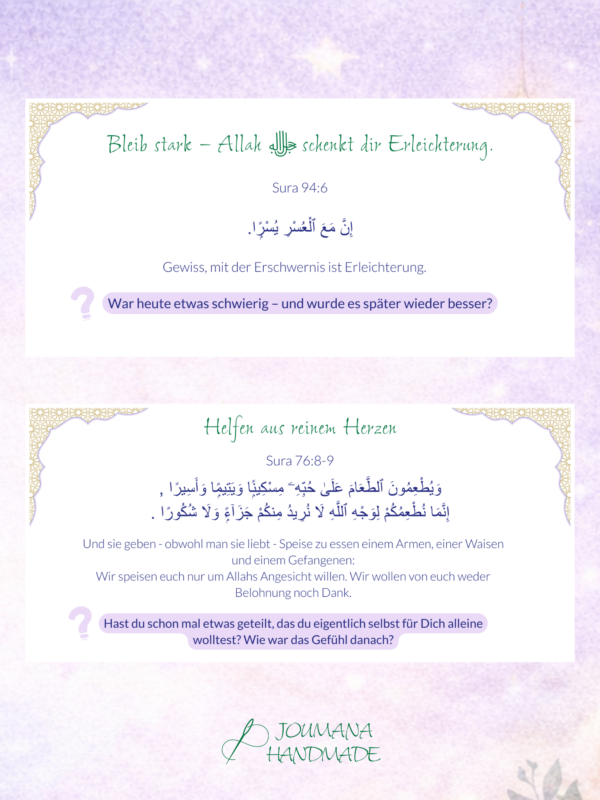 Bleib stark – Allah ﷻ schenkt dir Erleichterung.

Sura 94:6

إِنَّ مَعَ ٱلْعُسْرِ يُسْرًا.

Gewiss, mit der Erschwernis ist Erleichterung.

?

War heute etwas schwierig – und wurde es später wieder besser?

Helfen aus reinem Herzen

Sura 76:8-9

وَيُطْعِمُونَ ٱلطَّعَامَ عَلَىٰ حُبِّهِۦ مِسْكِينًا وَيَتِيمًا وَأَسِيرًا ,
إِنَّمَا نُطْعِمُكُمْ لِوَجْهِ ٱللَّهِ لَا نُرِيدُ مِنكُمْ جَزَآءً وَلَا شُكُورًا .

Und sie geben - obwohl man sie liebt - Speise zu essen einem Armen, einer Waisen und einem Gefangenen:
Wir speisen euch nur um Allahs Angesicht willen. Wir wollen von euch weder Belohnung noch Dank.

?

Hast du schon mal etwas geteilt, das du eigentlich selbst für Dich alleine wolltest? Wie war das Gefühl danach?

JOUMANA HANDMADE